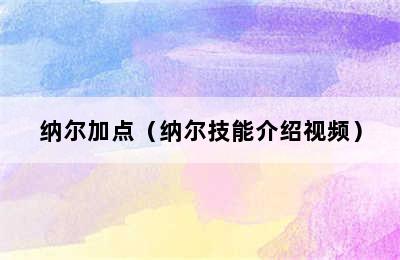 纳尔加点（纳尔技能介绍视频）